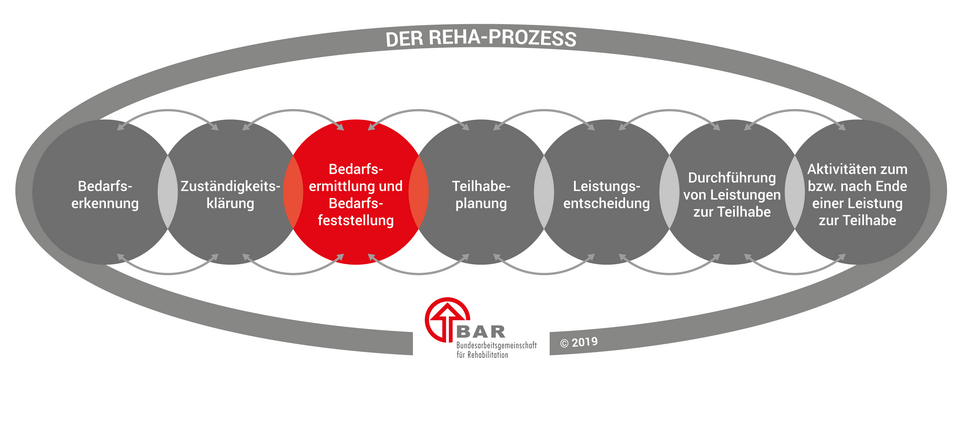 DER REHA-PROZESS

Bedarfserkennung

Zuständigkeitsklärung

Bedarfsermittlung und Bedarfsfeststellung

Teilhabeplanung

Leistungsentscheidung

Durchführung von Leistungen zur Teilhabe

Aktivitäten zum bzw. nach Ende einer Leistung zur Teilhabe

BAR
Bundesarbeitsgemeinschaft für Rehabilitation

© 2019